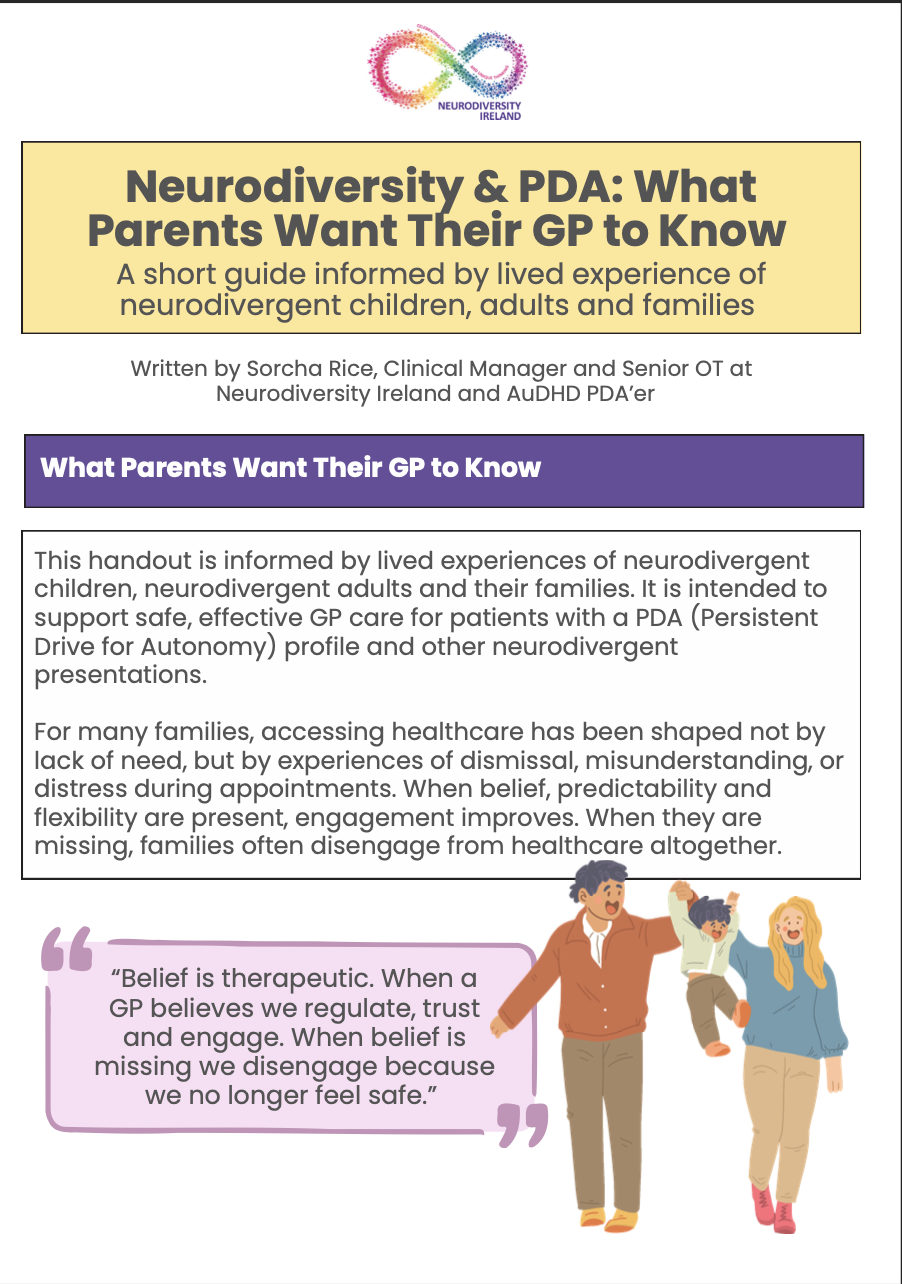 NEURODIVERSITY IRELAND

Neurodiversity & PDA: What Parents Want Their GP to Know
A short guide informed by lived experience of neurodivergent children, adults and families

Written by Sorcha Rice, Clinical Manager and Senior OT at Neurodiversity Ireland and AuDHD PDA'er

What Parents Want Their GP to Know

This handout is informed by lived experiences of neurodivergent children, neurodivergent adults and their families. It is intended to support safe, effective GP care for patients with a PDA (Persistent Drive for Autonomy) profile and other neurodivergent presentations.

For many families, accessing healthcare has been shaped not by lack of need, but by experiences of dismissal, misunderstanding, or distress during appointments. When belief, predictability and flexibility are present, engagement improves. When they are missing, families often disengage from healthcare altogether.

"Belief is therapeutic. When a GP believes we regulate, trust and engage. When belief is missing we disengage because we no longer feel safe."